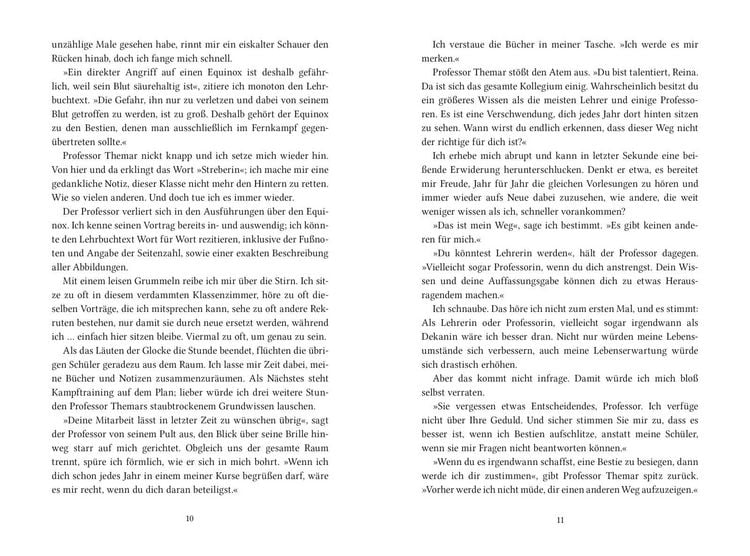 unzählige Male gesehen habe, rinnt mir ein eiskalter Schauer den Rücken hinab, doch ich fange mich schnell.

»Ein direkter Angriff auf einen Equinox ist deshalb gefährlich, weil sein Blut säurehaltig ist«, zitiere ich monoton den Lehrbuchtext. »Die Gefahr, ihn nur zu verletzen und dabei von seinem Blut getroffen zu werden, ist zu groß. Deshalb gehört der Equinox zu den Bestien, denen man ausschließlich im Fernkampf gegenübertreten sollte.«

Professor Themar nickt knapp und ich setze mich wieder hin. Von hier und da erklingt das Wort »Streberin«; ich mache mir eine gedankliche Notiz, dieser Klasse nicht mehr den Hintern zu retten. Wie so vielen anderen. Und doch tue ich es immer wieder.

Der Professor verliert sich in den Ausführungen über den Equinox. Ich kenne seinen Vortrag bereits in- und auswendig; ich könnte den Lehrbuchtext Wort für Wort rezitieren, inklusive der Fußnoten und Angabe der Seitenzahl, sowie einer exakten Beschreibung aller Abbildungen.

Mit einem leisen Grummeln reibe ich mir über die Stirn. Ich sitze zu oft in diesem verdammten Klassenzimmer, höre zu oft dieselben Vorträge, die ich mitsprechen kann, sehe zu oft andere Rekruten bestehen, nur damit sie durch neue ersetzt werden, während ich ... einfach hier sitzen bleibe. Viermal zu oft, um genau zu sein.

Als das Läuten der Glocke die Stunde beendet, flüchten die übrigen Schüler geradezu aus dem Raum. Ich lasse mir Zeit dabei, meine Bücher und Notizen zusammenzuräumen. Als Nächstes steht Kampftraining auf dem Plan; lieber würde ich drei weitere Stunden Professor Themars staubtrockenem Grundwissen lauschen.

»Deine Mitarbeit lässt in letzter Zeit zu wünschen übrig«, sagt der Professor von seinem Pult aus, den Blick über seine Brille hinweg starr auf mich gerichtet. Obgleich uns der gesamte Raum trennt, spüre ich förmlich, wie er sich in mich bohrt. »Wenn ich dich schon jedes Jahr in einem meiner Kurse begrüßen darf, wäre es mir recht, wenn du dich daran beteiligst.«

10

Ich verstaue die Bücher in meiner Tasche. »Ich werde es mir merken.«

Professor Themar stößt den Atem aus. »Du bist talentiert, Reina. Da ist sich das gesamte Kollegium einig. Wahrscheinlich besitzt du ein größeres Wissen als die meisten Lehrer und einige Professoren. Es ist eine Verschwendung, dich jedes Jahr dort hinten sitzen zu sehen. Wann wirst du endlich erkennen, dass dieser Weg nicht der richtige für dich ist?«

Ich erhebe mich abrupt und kann in letzter Sekunde eine beißende Erwiderung herunterschlucken. Denkt er etwa, es bereitet mir Freude, Jahr für Jahr die gleichen Vorlesungen zu hören und immer wieder aufs Neue dabei zuzusehen, wie andere, die weit weniger wissen als ich, schneller vorankommen?

»Das ist mein Weg«, sage ich bestimmt. »Es gibt keinen anderen für mich.«

»Du könntest Lehrerin werden«, hält der Professor dagegen. »Vielleicht sogar Professorin, wenn du dich anstrengst. Dein Wissen und deine Auffassungsgabe können dich zu etwas Herausragendem machen.«

Ich schnaube. Das höre ich nicht zum ersten Mal, und es stimmt: Als Lehrerin oder Professorin, vielleicht sogar irgendwann als Dekanin wäre ich besser dran. Nicht nur würden meine Lebensumstände sich verbessern, auch meine Lebenserwartung würde sich drastisch erhöhen.

Aber das kommt nicht infrage. Damit würde ich mich bloß selbst verraten.

»Sie vergessen etwas Entscheidendes, Professor. Ich verfüge nicht über Ihre Geduld. Und sicher stimmen Sie mir zu, dass es besser ist, wenn ich Bestien aufschlitze, anstatt meine Schüler, wenn sie mir Fragen nicht beantworten können.«

»Wenn du es irgendwann schaffst, eine Bestie zu besiegen, dann werde ich dir zustimmen«, gibt Professor Themar spitz zurück. »Vorher werde ich nicht müde, dir einen anderen Weg aufzuzeigen.«

11